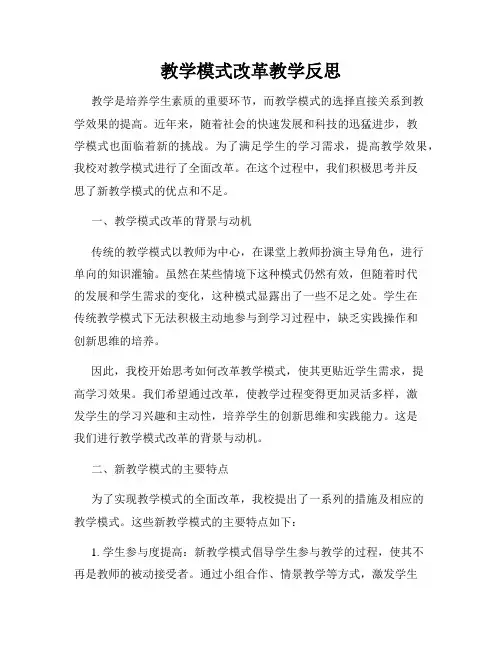 教学模式改革教学反思

教学是培养学生素质的重要环节，而教学模式的选择直接关系到教学效果的提高。近年来，随着社会的快速发展和科技的迅猛进步，教学模式也面临着新的挑战。为了满足学生的学习需求，提高教学效果，我校对教学模式进行了全面改革。在这个过程中，我们积极思考并反思了新教学模式的优点和不足。

一、教学模式改革的背景与动机

传统的教学模式以教师为中心，在课堂上教师扮演主导角色，进行单向的知识灌输。虽然在某些情境下这种模式仍然有效，但随着时代的发展和学生需求的变化，这种模式显露出了一些不足之处。学生在传统教学模式下无法积极主动地参与到学习过程中，缺乏实践操作和创新思维的培养。

因此，我校开始思考如何改革教学模式，使其更贴近学生需求，提高学习效果。我们希望通过改革，使教学过程变得更加灵活多样，激发学生的学习兴趣和主动性，培养学生的创新思维和实践能力。这是我们进行教学模式改革的背景与动机。

二、新教学模式的主要特点

为了实现教学模式的全面改革，我校提出了一系列的措施及相应的教学模式。这些新教学模式的主要特点如下：

1. 学生参与度提高：新教学模式倡导学生参与教学的过程，使其不再是教师的被动接受者。通过小组合作、情景教学等方式，激发学生